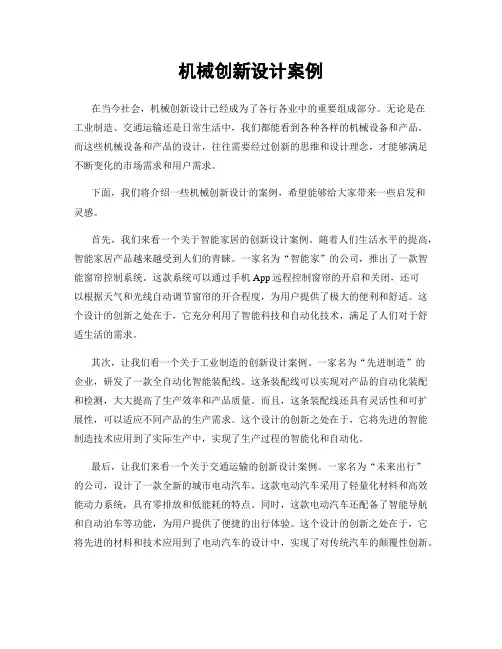 机械创新设计案例

在当今社会，机械创新设计已经成为了各行各业中的重要组成部分。无论是在工业制造、交通运输还是日常生活中，我们都能看到各种各样的机械设备和产品。而这些机械设备和产品的设计，往往需要经过创新的思维和设计理念，才能够满足不断变化的市场需求和用户需求。

下面，我们将介绍一些机械创新设计的案例，希望能够给大家带来一些启发和灵感。

首先，我们来看一个关于智能家居的创新设计案例。随着人们生活水平的提高，智能家居产品越来越受到人们的青睐。一家名为“智能家”的公司，推出了一款智能窗帘控制系统。这款系统可以通过手机 App 远程控制窗帘的开启和关闭，还可以根据天气和光线自动调节窗帘的开合程度，为用户提供了极大的便利和舒适。这个设计的创新之处在于，它充分利用了智能科技和自动化技术，满足了人们对于舒适生活的需求。

其次，让我们看一个关于工业制造的创新设计案例。一家名为“先进制造”的企业，研发了一款全自动化智能装配线。这条装配线可以实现对产品的自动化装配和检测，大大提高了生产效率和产品质量。而且，这条装配线还具有灵活性和可扩展性，可以适应不同产品的生产需求。这个设计的创新之处在于，它将先进的智能制造技术应用到了实际生产中，实现了生产过程的智能化和自动化。

最后，让我们来看一个关于交通运输的创新设计案例。一家名为“未来出行”的公司，设计了一款全新的城市电动汽车。这款电动汽车采用了轻量化材料和高效能动力系统，具有零排放和低能耗的特点。同时，这款电动汽车还配备了智能导航和自动泊车等功能，为用户提供了便捷的出行体验。这个设计的创新之处在于，它将先进的材料和技术应用到了电动汽车的设计中，实现了对传统汽车的颠覆性创新。